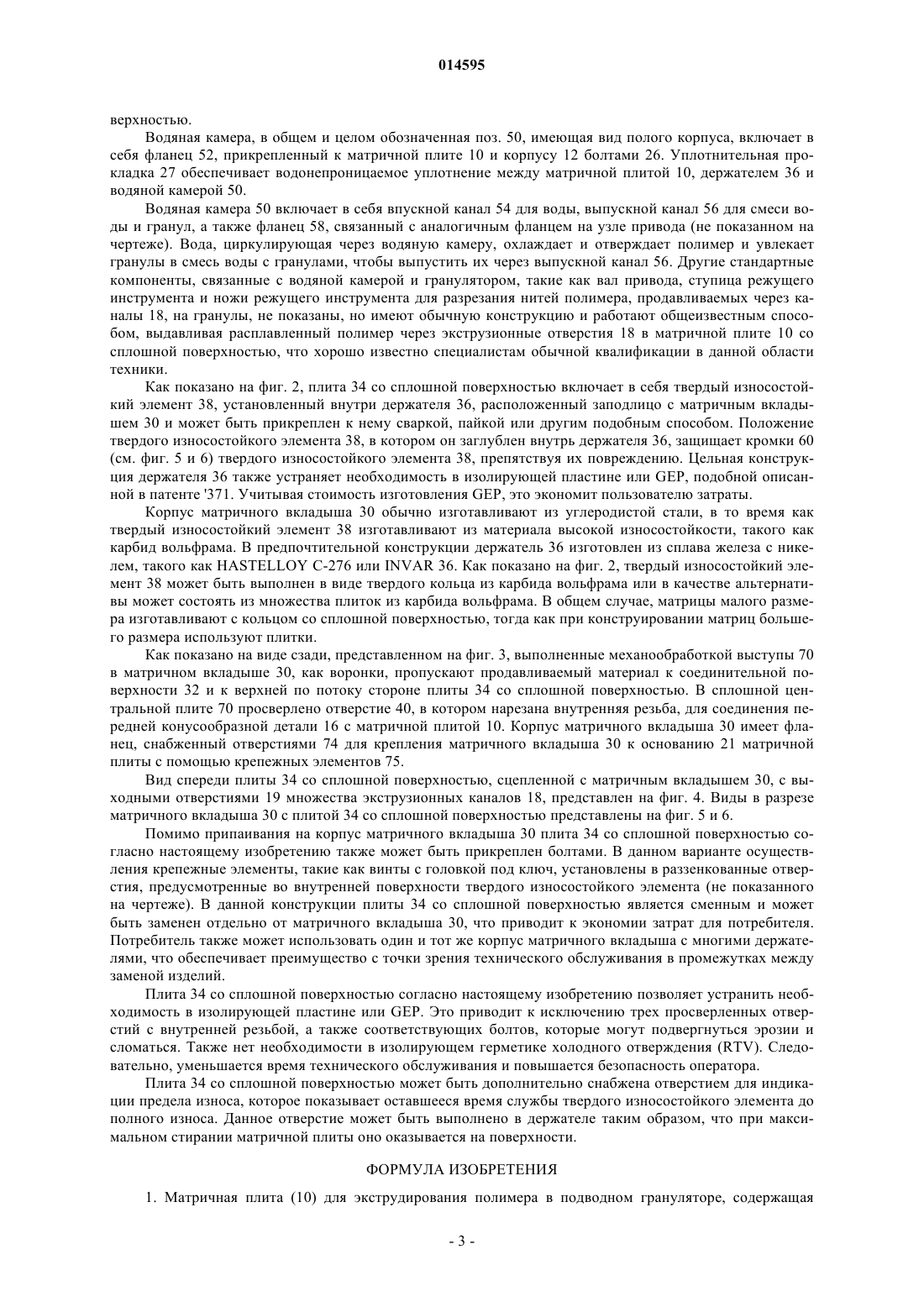 014595

верхностью.

Водяная камера, в общем и целом обозначенная поз. 50, имеющая вид полого корпуса, включает в себя фланец 52, прикрепленный к матричной плите 10 и корпусу 12 болтами 26. Уплотнительная прокладка 27 обеспечивает водонепроницаемое уплотнение между матричной плитой 10, держателем 36 и водяной камерой 50.

Водяная камера 50 включает в себя впускной канал 54 для воды, выпускной канал 56 для смеси воды и гранул, а также фланец 58, связанный с аналогичным фланцем на узле привода (не показанном на чертеже). Вода, циркулирующая через водяную камеру, охлаждает и отверждает полимер и увлекает гранулы в смесь воды с гранулами, чтобы выпустить их через выпускной канал 56. Другие стандартные компоненты, связанные с водяной камерой и гранулятором, такие как вал привода, ступица режущего инструмента и ножи режущего инструмента для разрезания нитей полимера, продавливаемых через каналы 18, на гранулы, не показаны, но имеют обычную конструкцию и работают общеизвестным способом, выдавливая расплавленный полимер через экструзионные отверстия 18 в матричной плите 10 со сплошной поверхностью, что хорошо известно специалистам обычной квалификации в данной области техники.

Как показано на фиг. 2, плита 34 со сплошной поверхностью включает в себя твердый износостойкий элемент 38, установленный внутри держателя 36, расположенный заподлицо с матричным вкладышем 30 и может быть прикреплен к нему сваркой, пайкой или другим подобным способом. Положение твердого износостойкого элемента 38, в котором он заглублен внутрь держателя 36, защищает кромки 60 (см. фиг. 5 и 6) твердого износостойкого элемента 38, препятствуя их повреждению. Цельная конструкция держателя 36 также устраняет необходимость в изолирующей пластине или GEP, подобной описанной в патенте '371. Учитывая стоимость изготовления GEP, это экономит пользователю затраты.

Корпус матричного вкладыша 30 обычно изготавливают из углеродистой стали, в то время как твердый износостойкий элемент 38 изготавливают из материала высокой износостойкости, такого как карбид вольфрама. В предпочтительной конструкции держатель 36 изготовлен из сплава железа с никелем, такого как HASTELLOY C-276 или INVAR 36. Как показано на фиг. 2, твердый износостойкий элемент 38 может быть выполнен в виде твердого кольца из карбида вольфрама или в качестве альтернативы может состоять из множества плиток из карбида вольфрама. В общем случае, матрицы малого размера изготавливают с кольцом со сплошной поверхностью, тогда как при конструировании матриц большего размера используют плитки.

Как показано на виде сзади, представленном на фиг. 3, выполненные механообработкой выступы 70 в матричном вкладыше 30, как воронки, пропускают продавливаемый материал к соединительной поверхности 32 и к верхней по потоку стороне плиты 34 со сплошной поверхностью. В сплошной центральной плите 70 просверлено отверстие 40, в котором нарезана внутренняя резьба, для соединения передней конусообразной детали 16 с матричной плитой 10. Корпус матричного вкладыша 30 имеет фланец, снабженный отверстиями 74 для крепления матричного вкладыша 30 к основанию 21 матричной плиты с помощью крепежных элементов 75.

Вид спереди плиты 34 со сплошной поверхностью, сцепленной с матричным вкладышем 30, с выходными отверстиями 19 множества экструзионных каналов 18, представлен на фиг. 4. Виды в разрезе матричного вкладыша 30 с плитой 34 со сплошной поверхностью представлены на фиг. 5 и 6.

Помимо припаивания на корпус матричного вкладыша 30 плита 34 со сплошной поверхностью согласно настоящему изобретению также может быть прикреплен болтами. В данном варианте осуществления крепежные элементы, такие как винты с головкой под ключ, установлены в раззенкованные отверстия, предусмотренные во внутренней поверхности твердого износостойкого элемента (не показанного на чертеже). В данной конструкции плиты 34 со сплошной поверхностью является сменным и может быть заменен отдельно от матричного вкладыша 30, что приводит к экономии затрат для потребителя. Потребитель также может использовать один и тот же корпус матричного вкладыша с многими держателями, что обеспечивает преимущество с точки зрения технического обслуживания в промежутках между заменой изделий.

Плита 34 со сплошной поверхностью согласно настоящему изобретению позволяет устранить необходимость в изолирующей пластине или GEP. Это приводит к исключению трех просверленных отверстий с внутренней резьбой, а также соответствующих болтов, которые могут подвергнуться эрозии и сломаться. Также нет необходимости в изолирующем герметике холодного отверждения (RTV). Следовательно, уменьшается время технического обслуживания и повышается безопасность оператора.

Плита 34 со сплошной поверхностью может быть дополнительно снабжена отверстием для индикации предела износа, которое показывает оставшееся время службы твердого износостойкого элемента до полного износа. Данное отверстие может быть выполнено в держателе таким образом, что при максимальном стирании матричной плиты оно оказывается на поверхности.

ФОРМУЛА ИЗОБРЕТЕНИЯ

1. Матричная плита (10) для экструдирования полимера в подводном грануляторе, содержащая

- 3 -